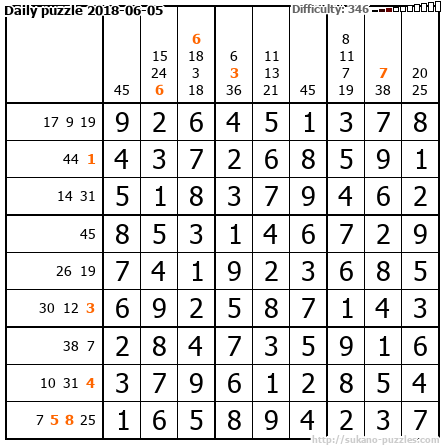 Daily puzzle 2018-06-05

Difficulty: 346

|  | 45 | 15 24 6 | 6 18 3 18 | 6 3 36 | 11 13 21 | 45 | 8 11 7 19 | 7 38 | 20 25 |
|---|---|---|---|---|---|---|---|---|---|
| 17 9 19 | 9 | 2 | 6 | 4 | 5 | 1 | 3 | 7 | 8 |
| 44 1 | 4 | 3 | 7 | 2 | 6 | 8 | 5 | 9 | 1 |
| 14 31 | 5 | 1 | 8 | 3 | 7 | 9 | 4 | 6 | 2 |
| 45 | 8 | 5 | 3 | 1 | 4 | 6 | 7 | 2 | 9 |
| 26 19 | 7 | 4 | 1 | 9 | 2 | 3 | 6 | 8 | 5 |
| 30 12 3 | 6 | 9 | 2 | 5 | 8 | 7 | 1 | 4 | 3 |
| 38 7 | 2 | 8 | 4 | 7 | 3 | 5 | 9 | 1 | 6 |
| 10 31 4 | 3 | 7 | 9 | 6 | 1 | 2 | 8 | 5 | 4 |
| 7 5 8 25 | 1 | 6 | 5 | 8 | 9 | 4 | 2 | 3 | 7 |

http://sukano-puzzles.com